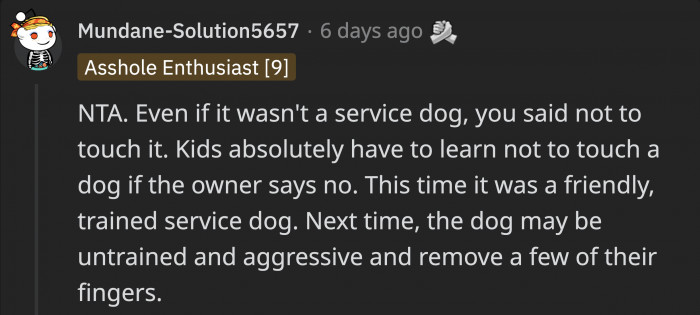 Mundane-Solution5657 · 6 days ago

Asshole Enthusiast [9]

NTA. Even if it wasn't a service dog, you said not to touch it. Kids absolutely have to learn not to touch a dog if the owner says no. This time it was a friendly, trained service dog. Next time, the dog may be untrained and aggressive and remove a few of their fingers.